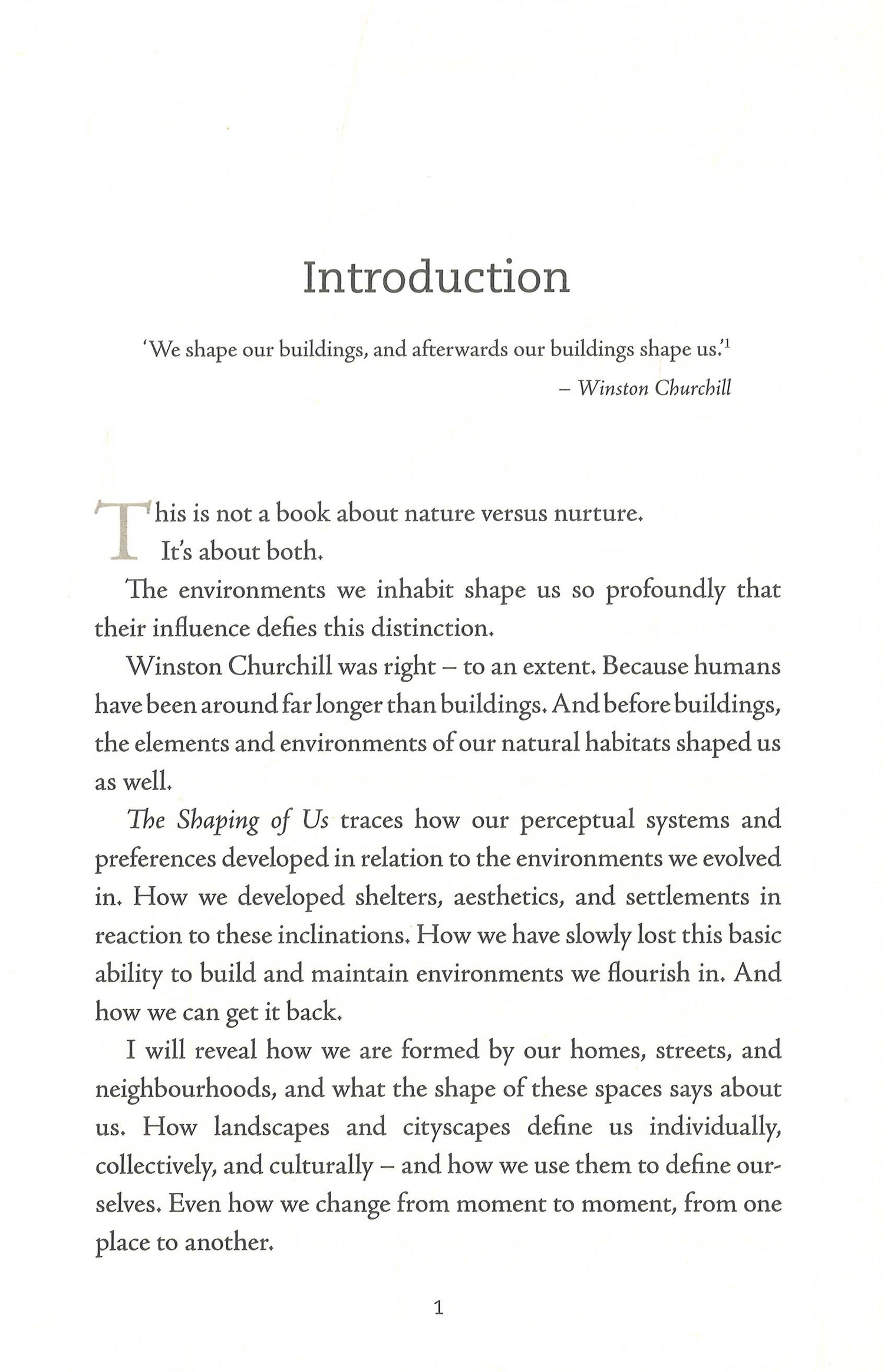 Introduction

'We shape our buildings, and afterwards our buildings shape us.'$^1$

– Winston Churchill

This is not a book about nature versus nurture.

It's about both.

The environments we inhabit shape us so profoundly that their influence defies this distinction.

Winston Churchill was right – to an extent. Because humans have been around far longer than buildings. And before buildings, the elements and environments of our natural habitats shaped us as well.

The Shaping of Us traces how our perceptual systems and preferences developed in relation to the environments we evolved in. How we developed shelters, aesthetics, and settlements in reaction to these inclinations. How we have slowly lost this basic ability to build and maintain environments we flourish in. And how we can get it back.

I will reveal how we are formed by our homes, streets, and neighbourhoods, and what the shape of these spaces says about us. How landscapes and cityscapes define us individually, collectively, and culturally – and how we use them to define ourselves. Even how we change from moment to moment, from one place to another.

1